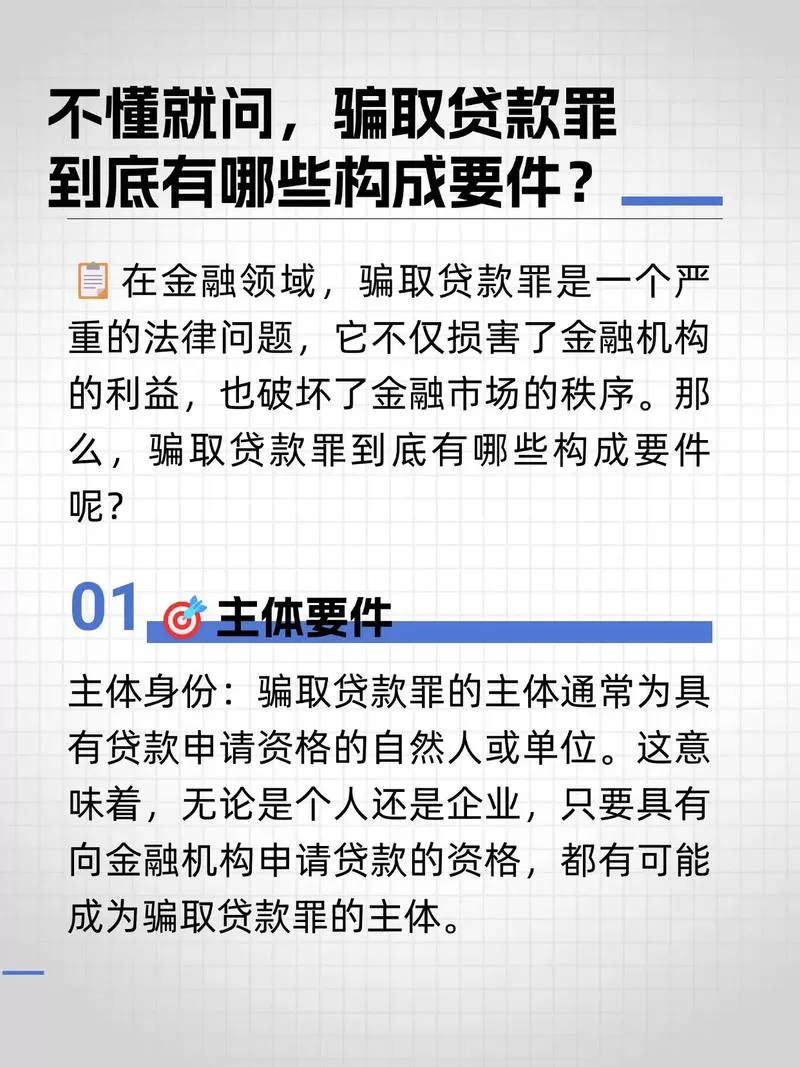 不懂就问，骗取贷款罪到底有哪些构成要件？

在金融领域，骗取贷款罪是一个严重的法律问题，它不仅损害了金融机构的利益，也破坏了金融市场的秩序。那么，骗取贷款罪到底有哪些构成要件呢？

01 主体要件

主体身份：骗取贷款罪的主体通常为具有贷款申请资格的自然人或单位。这意味着，无论是个人还是企业，只要具有向金融机构申请贷款的资格，都有可能成为骗取贷款罪的主体。